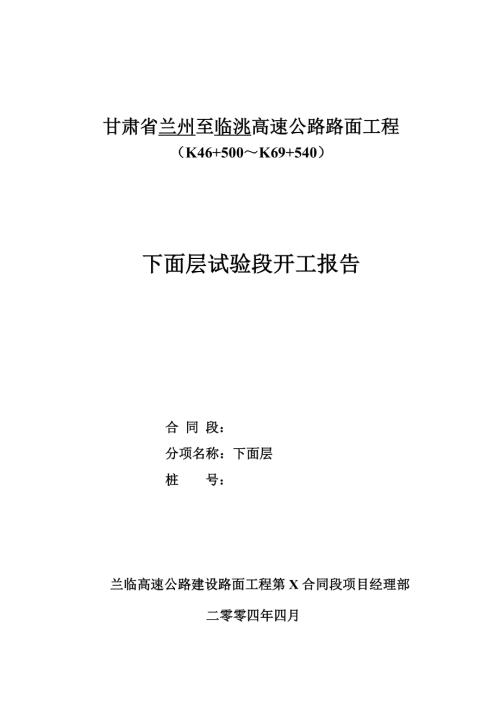 甘肃省兰州至临洮高速公路路面工程

（K46+500～K69+540）

下面层试验段开工报告

合 同 段：

分项名称：下面层

桩 号：

兰临高速公路建设路面工程第 X 合同段项目经理部

二零零四年四月